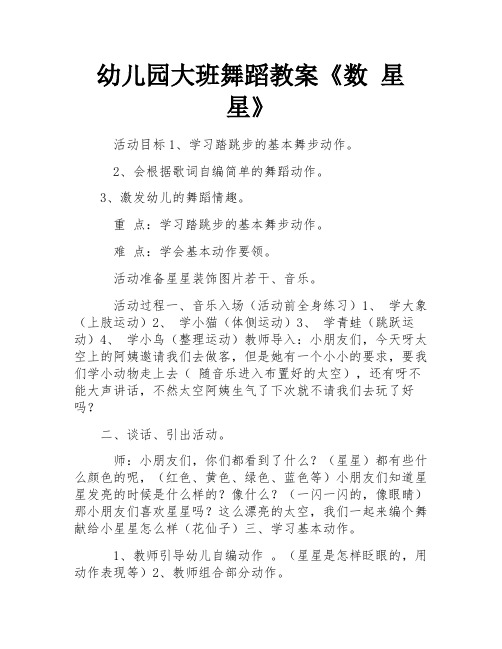 幼儿园大班舞蹈教案《数 星星》

活动目标 1、学习踏跳步的基本舞步动作。

2、会根据歌词自编简单的舞蹈动作。

3、激发幼儿的舞蹈情趣。

重 点：学习踏跳步的基本舞步动作。

难 点：学会基本动作要领。

活动准备星星装饰图片若干、音乐。

活动过程一、音乐入场（活动前全身练习）1、 学大象（上肢运动）2、 学小猫（体侧运动）3、 学青蛙（跳跃运动）4、 学小鸟（整理运动）教师导入：小朋友们，今天呀太空上的阿姨邀请我们去做客，但是她有一个小小的要求，要我们学小动物走上去（ 随音乐进入布置好的太空），还有呀不能大声讲话，不然太空阿姨生气了下次就不请我们去玩了好吗？

二、谈话、引出活动。

师：小朋友们，你们都看到了什么？（星星）都有些什么颜色的呢，（红色、黄色、绿色、蓝色等）小朋友们知道星星发亮的时候是什么样的？像什么？（一闪一闪的，像眼睛）那小朋友们喜欢星星吗？这么漂亮的太空，我们一起来编个舞献给小星星怎么样（花仙子）三、学习基本动作。

1、教师引导幼儿自编动作 。（星星是怎样眨眼的，用动作表现等）2、教师组合部分动作。